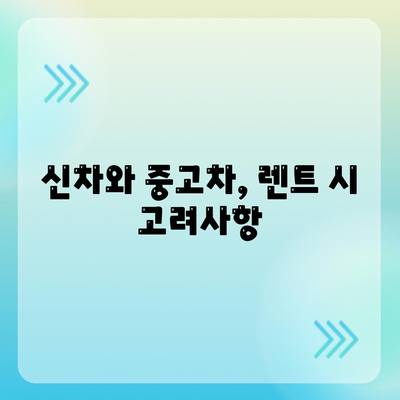 신차와 중고차, 렌트 시 고려사항